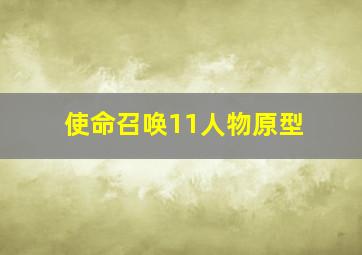 使命召唤11人物原型